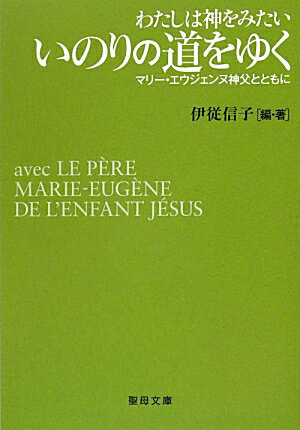 わたしは神をみたい
いのりの道をゆく
マリー・エウジェンヌ神父とともに

伊従信子［編・著］

avec LE PÈRE
MARIE-EUGÈNE
DE L'ENFANT JÉSUS

聖母文庫